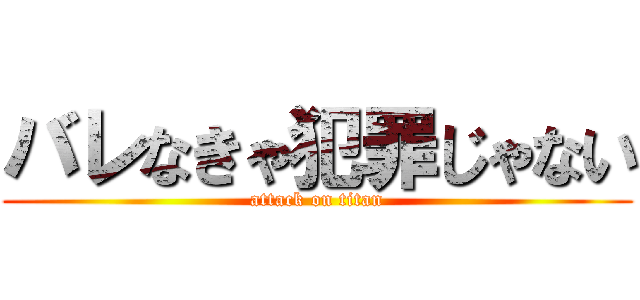 バレなきゃ犯罪じゃない

attack on titan